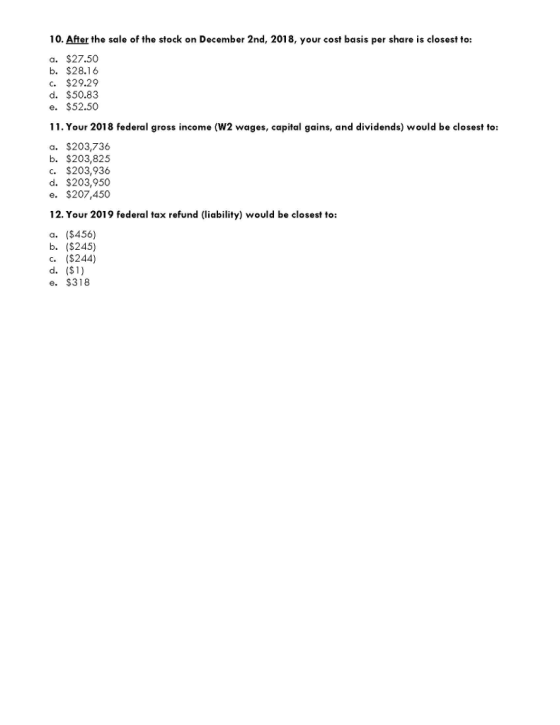 10. After the sale of the stock on December 2nd, 2018, your cost basis per share is closest to:

a. $27.50
b. $28.16
c. $29.29
d. $50.83
e. $52.50

11. Your 2018 federal gross income (W2 wages, capital gains, and dividends) would be closest to:

a. $203,736
b. $203,825
c. $203,936
d. $203,950
e. $207,450

12. Your 2019 federal tax refund (liability) would be closest to:

a. ($456)
b. ($245)
c. ($244)
d. ($1)
e. $318